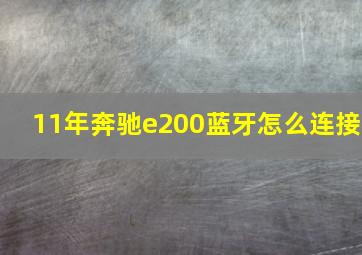 11年奔驰e200蓝牙怎么连接